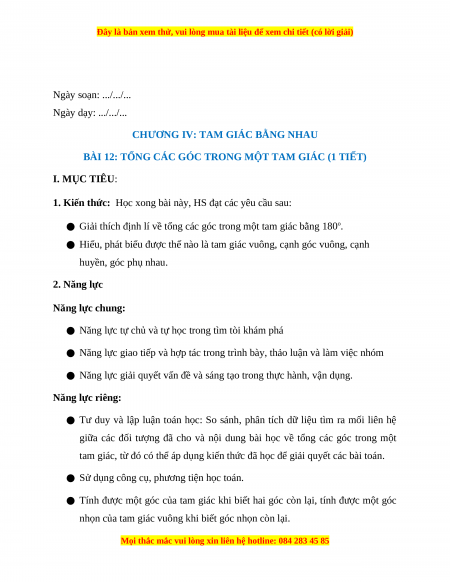 Đây là bản xem thử, vui lòng mua tài liệu để xem chi tiết (có lời giải)

Ngày soạn: .../.../...

Ngày dạy: .../.../...

CHƯƠNG IV: TAM GIÁC BẰNG NHAU

BÀI 12: TỔNG CÁC GÓC TRONG MỘT TAM GIÁC (1 TIẾT)

I. MỤC TIÊU:

1. Kiến thức: Học xong bài này, HS đạt các yêu cầu sau:

● Giải thích định lí về tổng các góc trong một tam giác bằng $180^o$.

● Hiểu, phát biểu được thế nào là tam giác vuông, cạnh góc vuông, cạnh huyền, góc phụ nhau.

2. Năng lực

Năng lực chung:

● Năng lực tự chủ và tự học trong tìm tòi khám phá

● Năng lực giao tiếp và hợp tác trong trình bày, thảo luận và làm việc nhóm

● Năng lực giải quyết vấn đề và sáng tạo trong thực hành, vận dụng.

Năng lực riêng:

● Tư duy và lập luận toán học: So sánh, phân tích dữ liệu tìm ra mối liên hệ giữa các đối tượng đã cho và nội dung bài học về tổng các góc trong một tam giác, từ đó có thể áp dụng kiến thức đã học để giải quyết các bài toán.

● Sử dụng công cụ, phương tiện học toán.

● Tính được một góc của tam giác khi biết hai góc còn lại, tính được một góc nhọn của tam giác vuông khi biết góc nhọn còn lại.

Mọi thắc mắc vui lòng xin liên hệ hotline: 084 283 45 85